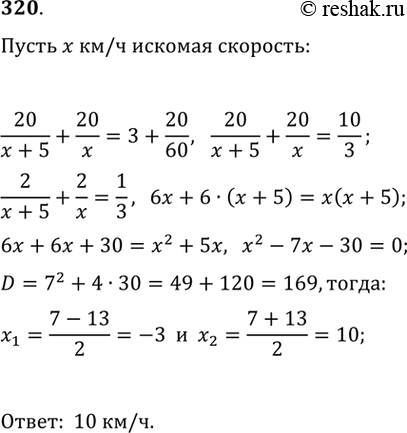 320.

© reshak.ru

Пусть $x$ км/ч искомая скорость:

$\frac{20}{x+5}+\frac{20}{x}=3+\frac{20}{60}$, $\frac{20}{x+5}+\frac{20}{x}=\frac{10}{3}$;

$\frac{2}{x+5}+\frac{2}{x}=\frac{1}{3}$, $6x+6\cdot(x+5)=x(x+5)$;

$6x+6x+30=x^2+5x$, $x^2-7x-30=0$;

$D=7^2+4\cdot30=49+120=169$, тогда:

$x_1=\frac{7-13}{2}=-3$ и $x_2=\frac{7+13}{2}=10$;

Ответ: 10 км/ч.